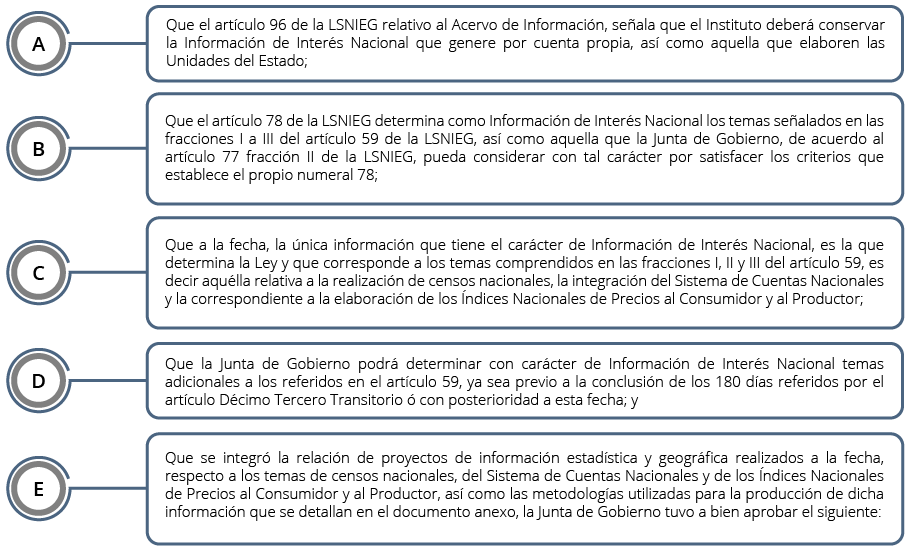 A

Que el artículo 96 de la LSNIEG relativo al Acervo de Información, señala que el Instituto deberá conservar la Información de Interés Nacional que genere por cuenta propia, así como aquella que elaboren las Unidades del Estado;

B

Que el artículo 78 de la LSNIEG determina como Información de Interés Nacional los temas señalados en las fracciones I a III del artículo 59 de la LSNIEG, así como aquella que la Junta de Gobierno, de acuerdo al artículo 77 fracción II de la LSNIEG, pueda considerar con tal carácter por satisfacer los criterios que establece el propio numeral 78;

C

Que a la fecha, la única información que tiene el carácter de Información de Interés Nacional, es la que determina la Ley y que corresponde a los temas comprendidos en las fracciones I, II y III del artículo 59, es decir aquélla relativa a la realización de censos nacionales, la integración del Sistema de Cuentas Nacionales y la correspondiente a la elaboración de los Índices Nacionales de Precios al Consumidor y al Productor;

D

Que la Junta de Gobierno podrá determinar con carácter de Información de Interés Nacional temas adicionales a los referidos en el artículo 59, ya sea previo a la conclusión de los 180 días referidos por el artículo Décimo Tercero Transitorio ó con posterioridad a esta fecha; y

E

Que se integró la relación de proyectos de información estadística y geográfica realizados a la fecha, respecto a los temas de censos nacionales, del Sistema de Cuentas Nacionales y de los Índices Nacionales de Precios al Consumidor y al Productor, así como las metodologías utilizadas para la producción de dicha información que se detallan en el documento anexo, la Junta de Gobierno tuvo a bien aprobar el siguiente: